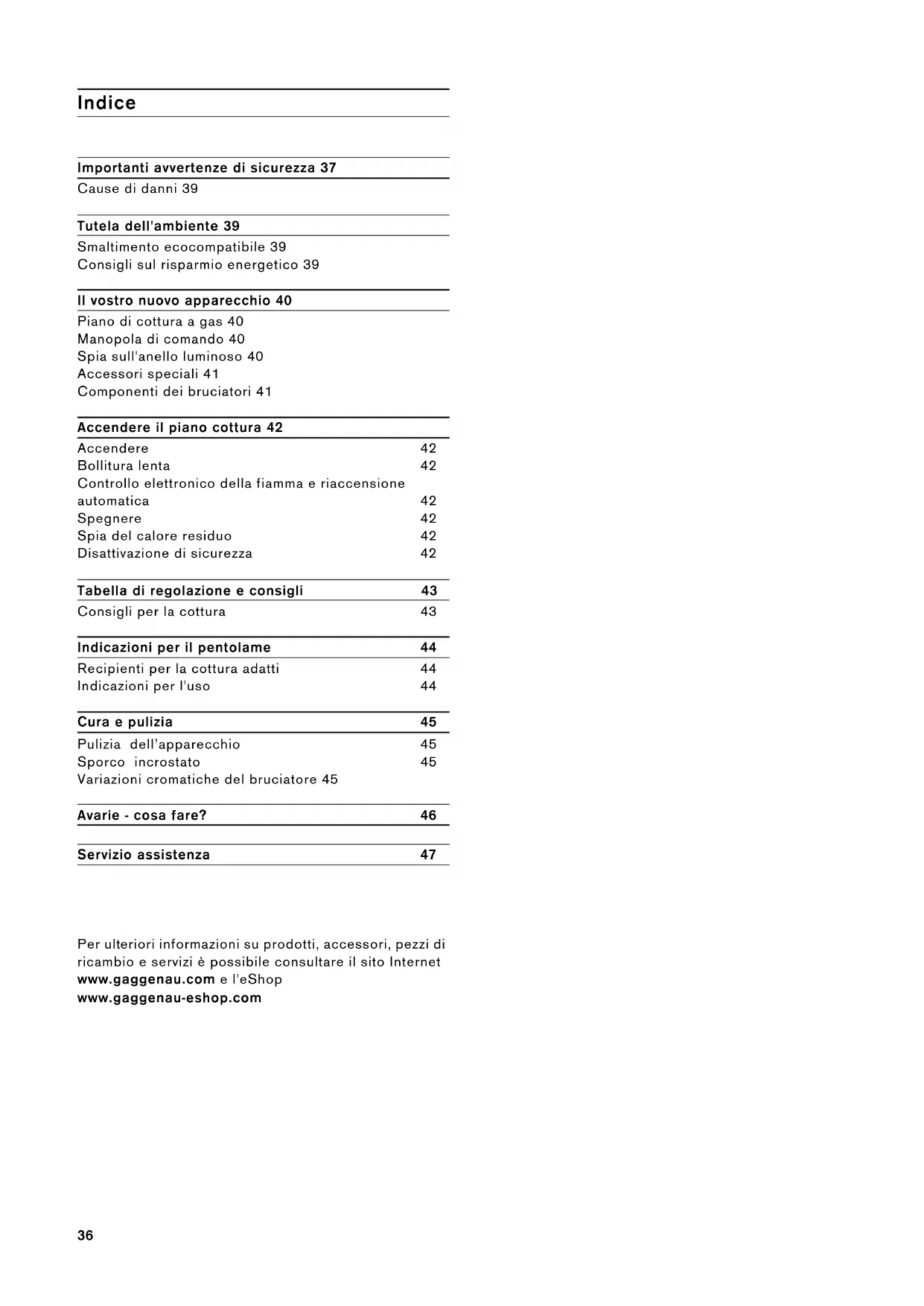 Indice

Importanti avvertenze di sicurezza 37
Cause di danni 39

Tutela dell'ambiente 39
Smaltimento ecocompatibile 39
Consigli sul risparmio energetico 39

Il vostro nuovo apparecchio 40
Piano di cottura a gas 40
Manopola di comando 40
Spia sull'anello luminoso 40
Accessori speciali 41
Componenti dei bruciatori 41

Accendere il piano cottura 42
Accendere 42
Bollitura lenta 42
Controllo elettronico della fiamma e riaccensione automatica 42
Spegnere 42
Spia del calore residuo 42
Disattivazione di sicurezza 42

Tabella di regolazione e consigli 43
Consigli per la cottura 43

Indicazioni per il pentolame 44
Recipienti per la cottura adatti 44
Indicazioni per l'uso 44

Cura e pulizia 45
Pulizia dell'apparecchio 45
Sporco incrostato 45
Variazioni cromatiche del bruciatore 45

Avarie - cosa fare? 46

Servizio assistenza 47

Per ulteriori informazioni su prodotti, accessori, pezzi di ricambio e servizi è possibile consultare il sito Internet www.gaggenau.com e l'eShop www.gaggenau-eshop.com

36